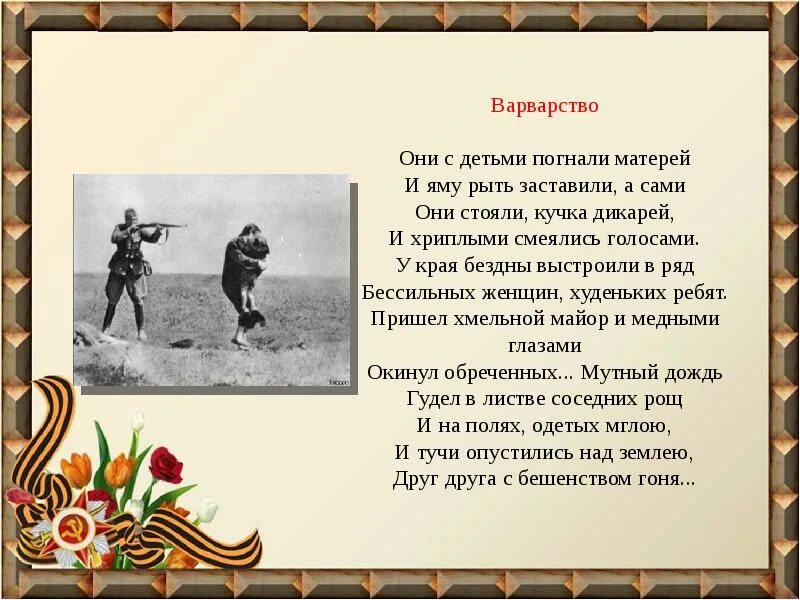 Варварство

Они с детьми погнали матерей
И яму рыть заставили, а сами
Они стояли, кучка дикарей,
И хриплыми смеялись голосами.
У края бездны выстроили в ряд
Бессильных женщин, худеньких ребят.
Пришел хмельной майор и медными глазами
Окинул обреченных... Мутный дождь
Гудел в листве соседних рощ
И на полях, одетых мглою,
И тучи опустились над землею,
Друг друга с бешенством гоня...